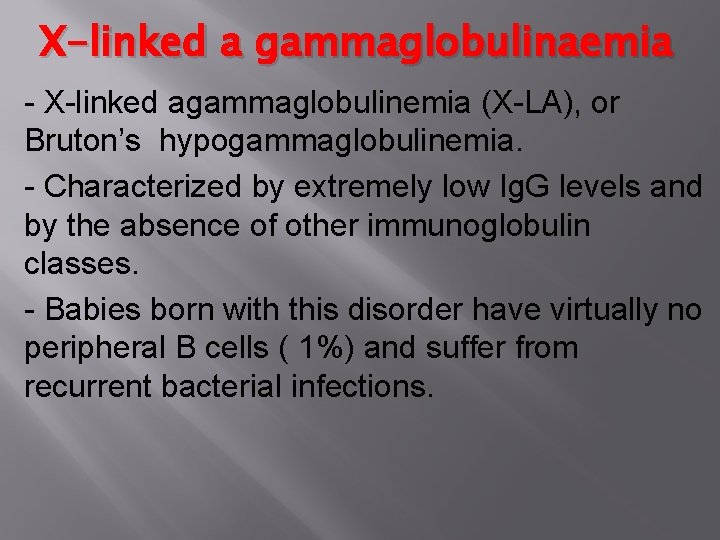 X-linked a gammaglobulinaemia

- X-linked agammaglobulinemia (X-LA), or Bruton’s hypogammaglobulinemia.

- Characterized by extremely low IgG levels and by the absence of other immunoglobulin classes.

- Babies born with this disorder have virtually no peripheral B cells ( 1%) and suffer from recurrent bacterial infections.